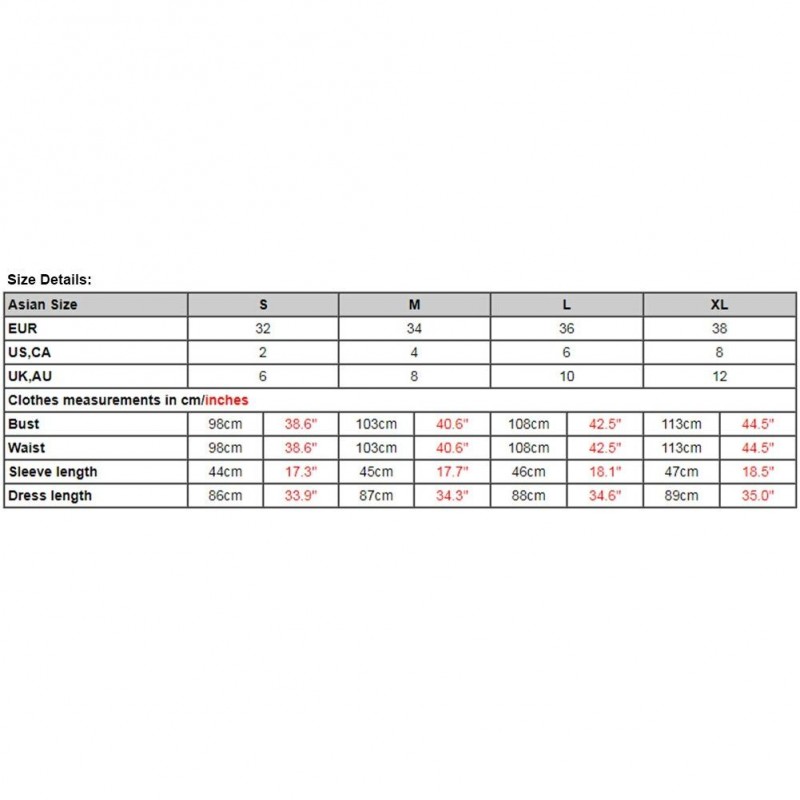 Size Details:

| Asian Size | S | | M | | L | | XL | |
|---|---|---|---|---|---|---|---|---|
| EUR | 32 | | 34 | | 36 | | 38 | |
| US,CA | 2 | | 4 | | 6 | | 8 | |
| UK,AU | 6 | | 8 | | 10 | | 12 | |
| Clothes measurements in cm/inches | | | | | | | | |
| Bust | 98cm | 38.6" | 103cm | 40.6" | 108cm | 42.5" | 113cm | 44.5" |
| Waist | 98cm | 38.6" | 103cm | 40.6" | 108cm | 42.5" | 113cm | 44.5" |
| Sleeve length | 44cm | 17.3" | 45cm | 17.7" | 46cm | 18.1" | 47cm | 18.5" |
| Dress length | 86cm | 33.9" | 87cm | 34.3" | 88cm | 34.6" | 89cm | 35.0" |